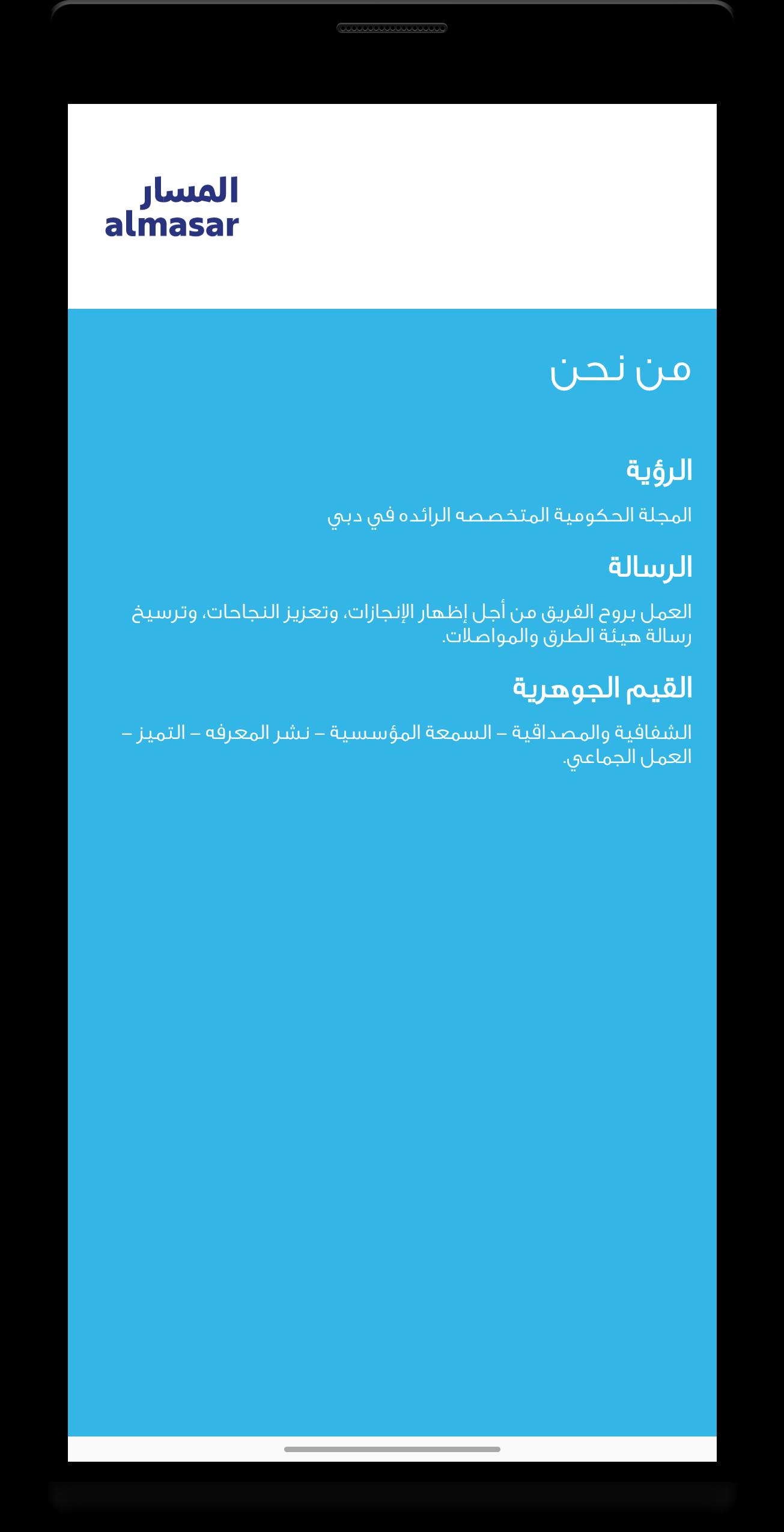 المسار
almasar

من نحن

الرؤية

المجلة الحكومية المتخصصه الرائده في دبي

الرسالة

العمل بروح الفريق من أجل إظهار الإنجازات، وتعزيز النجاحات، وترسيخ رسالة هيئة الطرق والمواصلات.

القيم الجوهرية

الشفافية والمصداقية – السمعة المؤسسية – نشر المعرفه – التميز – العمل الجماعي.